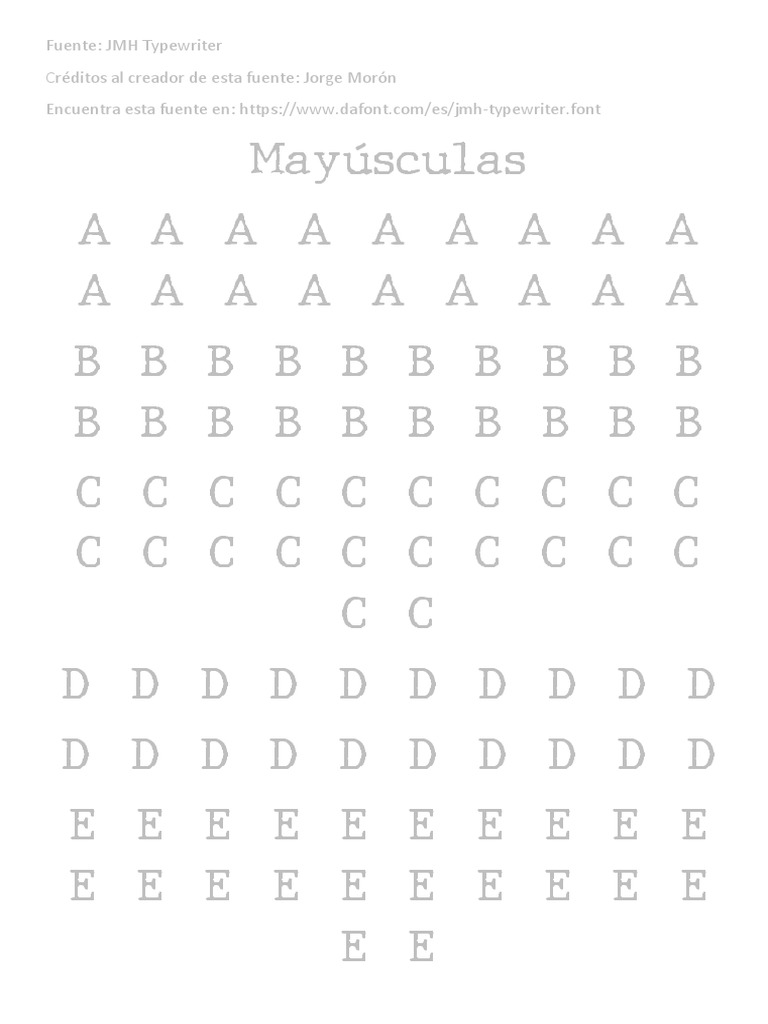 Fuente: JMH Typewriter

Créditos al creador de esta fuente: Jorge Morón

Encuentra esta fuente en: https://www.dafont.com/es/jmh-typewriter.font

Mayúsculas

A A A A A A A A A
A A A A A A A A A

B B B B B B B B B B
B B B B B B B B B B

C C C C C C C C C C
C C C C C C C C C C
C C

D D D D D D D D D D
D D D D D D D D D D

E E E E E E E E E E
E E E E E E E E E E
E E